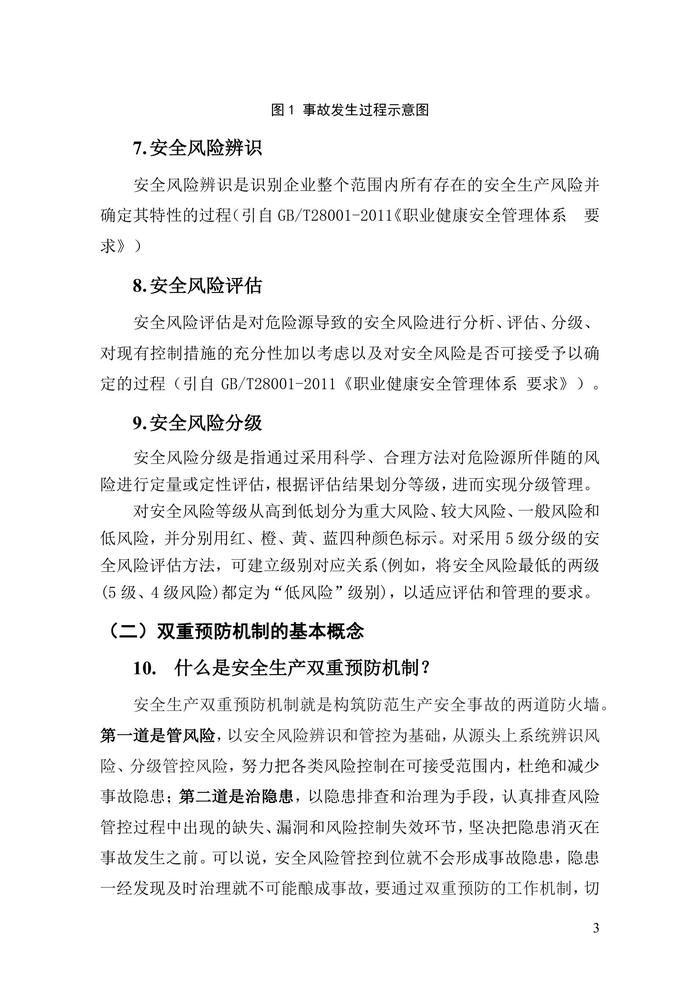 图1 事故发生过程示意图

7.安全风险辨识

安全风险辨识是识别企业整个范围内所有存在的安全生产风险并确定其特性的过程（引自 GB/T28001-2011《职业健康安全管理体系 要求》）

8.安全风险评估

安全风险评估是对危险源导致的安全风险进行分析、评估、分级、对现有控制措施的充分性加以考虑以及对安全风险是否可接受予以确定的过程（引自 GB/T28001-2011《职业健康安全管理体系 要求》）。

9.安全风险分级

安全风险分级是指通过采用科学、合理方法对危险源所伴随的风险进行定量或定性评估，根据评估结果划分等级，进而实现分级管理。

对安全风险等级从高到低划分为重大风险、较大风险、一般风险和低风险，并分别用红、橙、黄、蓝四种颜色标示。对采用5级分级的安全风险评估方法，可建立级别对应关系(例如，将安全风险最低的两级(5级、4级风险)都定为“低风险”级别)，以适应评估和管理的要求。

（二）双重预防机制的基本概念

10. 什么是安全生产双重预防机制？

安全生产双重预防机制就是构筑防范生产安全事故的两道防火墙。第一道是管风险，以安全风险辨识和管控为基础，从源头上系统辨识风险、分级管控风险，努力把各类风险控制在可接受范围内，杜绝和减少事故隐患；第二道是治隐患，以隐患排查和治理为手段，认真排查风险管控过程中出现的缺失、漏洞和风险控制失效环节，坚决把隐患消灭在事故发生之前。可以说，安全风险管控到位就不会形成事故隐患，隐患一经发现及时治理就不可能酿成事故，要通过双重预防的工作机制，切

3